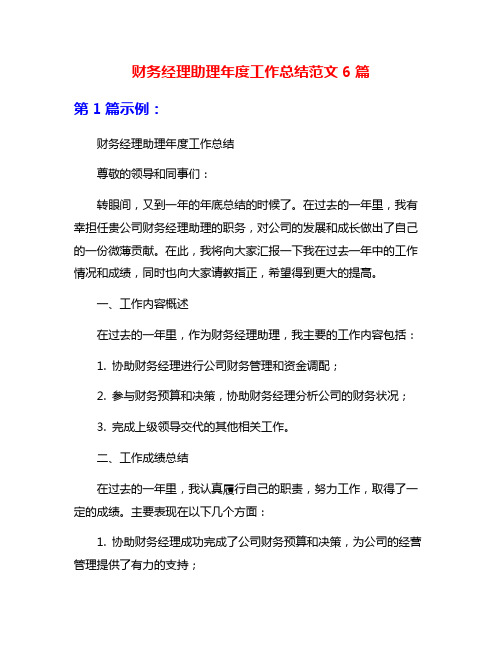 财务经理助理年度工作总结范文 6 篇

第 1 篇示例：

财务经理助理年度工作总结

尊敬的领导和同事们：

转眼间，又到一年的年底总结的时候了。在过去的一年里，我有幸担任贵公司财务经理助理的职务，对公司的发展和成长做出了自己的一份微薄贡献。在此，我将向大家汇报一下我在过去一年中的工作情况和成绩，同时也向大家请教指正，希望得到更大的提高。

一、工作内容概述

在过去的一年里，作为财务经理助理，我主要的工作内容包括：

1. 协助财务经理进行公司财务管理和资金调配；

2. 参与财务预算和决策，协助财务经理分析公司的财务状况；

3. 完成上级领导交代的其他相关工作。

二、工作成绩总结

在过去的一年里，我认真履行自己的职责，努力工作，取得了一定的成绩。主要表现在以下几个方面：

1. 协助财务经理成功完成了公司财务预算和决策，为公司的经营管理提供了有力的支持；